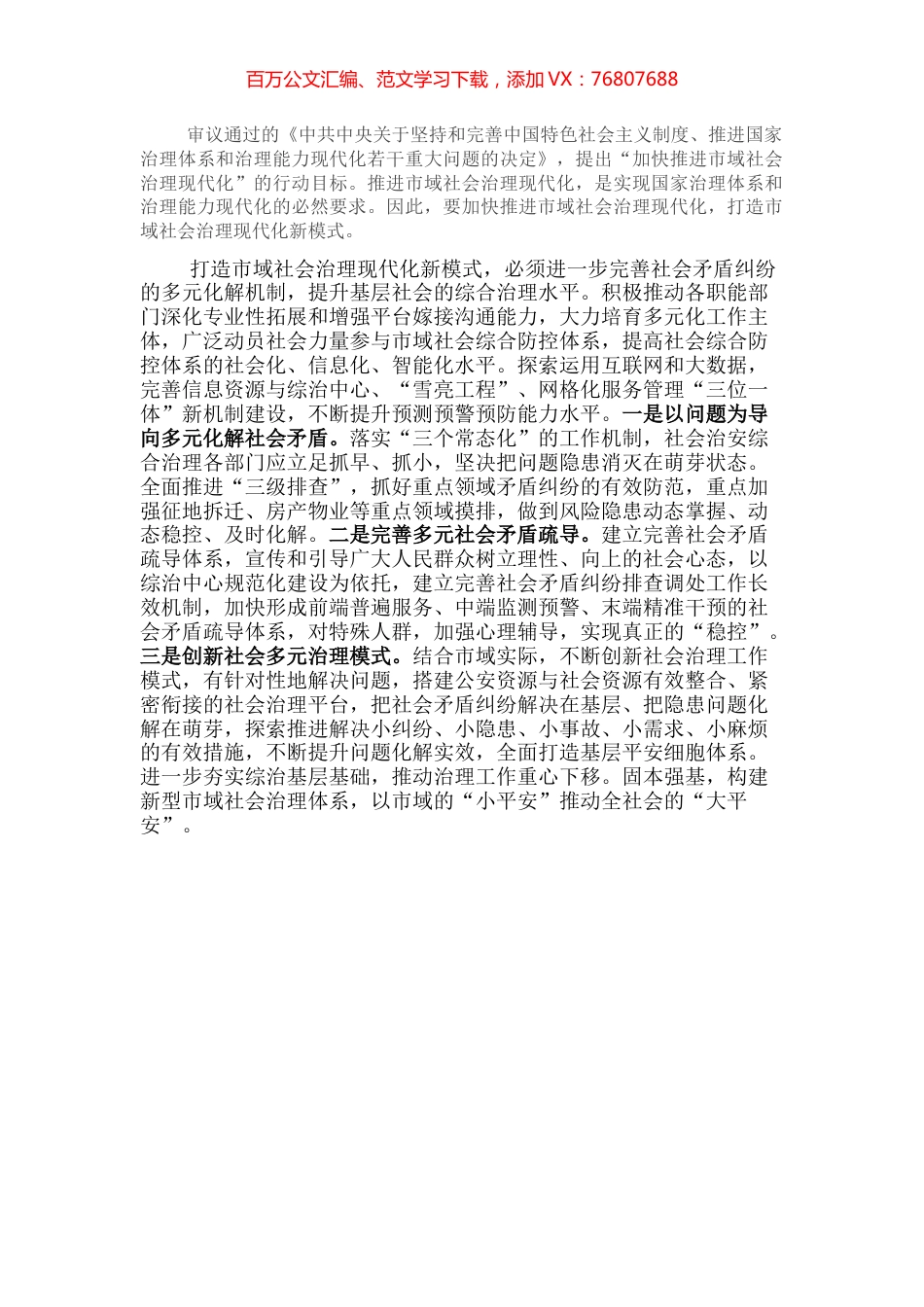 百万公文汇编、范文学习下载，添加 VX：76807688

审议通过的《中共中央关于坚持和完善中国特色社会主义制度、推进国家治理体系和治理能力现代化若干重大问题的决定》，提出“加快推进市域社会治理现代化”的行动目标。推进市域社会治理现代化，是实现国家治理体系和治理能力现代化的必然要求。因此，要加快推进市域社会治理现代化，打造市域社会治理现代化新模式。

打造市域社会治理现代化新模式，必须进一步完善社会矛盾纠纷的多元化解机制，提升基层社会的综合治理水平。积极推动各职能部门深化专业性拓展和增强平台嫁接沟通能力，大力培育多元化工作主体，广泛动员社会力量参与市域社会综合防控体系，提高社会综合防控体系的社会化、信息化、智能化水平。探索运用互联网和大数据，完善信息资源与综治中心、“雪亮工程”、网格化服务管理“三位一体”新机制建设，不断提升预测预警预防能力水平。一是以问题为导向多元化解社会矛盾。落实“三个常态化”的工作机制，社会治安综合治理各部门应立足抓早、抓小，坚决把问题隐患消灭在萌芽状态。全面推进“三级排查”，抓好重点领域矛盾纠纷的有效防范，重点加强征地拆迁、房产物业等重点领域摸排，做到风险隐患动态掌握、动态稳控、及时化解。二是完善多元社会矛盾疏导。建立完善社会矛盾疏导体系，宣传和引导广大人民群众树立理性、向上的社会心态，以综治中心规范化建设为依托，建立完善社会矛盾纠纷排查调处工作长效机制，加快形成前端普遍服务、中端监测预警、末端精准干预的社会矛盾疏导体系，对特殊人群，加强心理辅导，实现真正的“稳控”。三是创新社会多元治理模式。结合市域实际，不断创新社会治理工作模式，有针对性地解决问题，搭建公安资源与社会资源有效整合、紧密衔接的社会治理平台，把社会矛盾纠纷解决在基层、把隐患问题化解在萌芽，探索推进解决小纠纷、小隐患、小事故、小需求、小麻烦的有效措施，不断提升问题化解实效，全面打造基层平安细胞体系。进一步夯实综治基层基础，推动治理工作重心下移。固本强基，构建新型市域社会治理体系，以市域的“小平安”推动全社会的“大平安”。